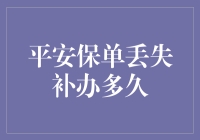 平安保单丢失补办多久